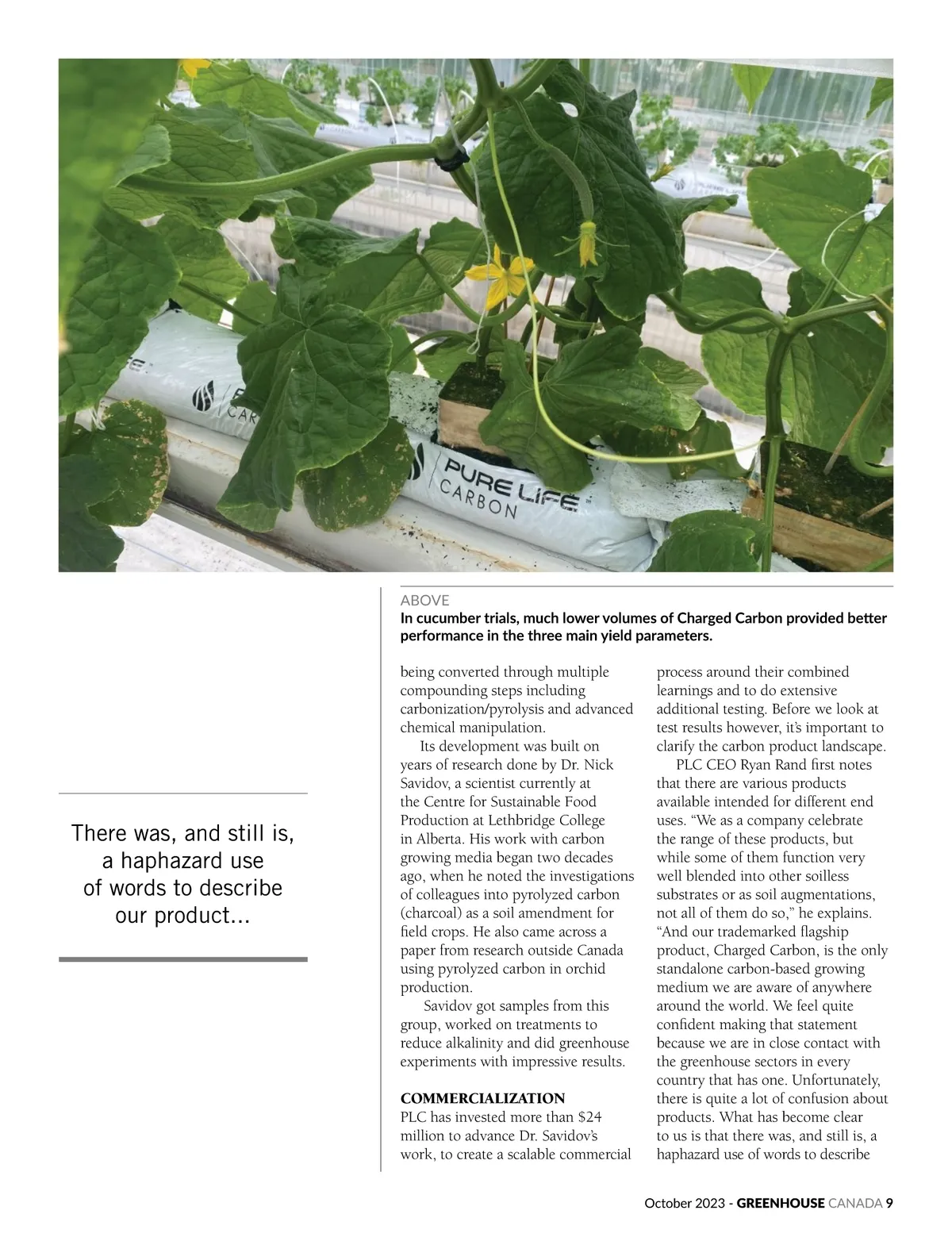 PURE LIFE CARBON

ABOVE
In cucumber trials, much lower volumes of Charged Carbon provided better performance in the three main yield parameters.

There was, and still is, a haphazard use of words to describe our product...

being converted through multiple compounding steps including carbonization/pyrolysis and advanced chemical manipulation.

Its development was built on years of research done by Dr. Nick Savidov, a scientist currently at the Centre for Sustainable Food Production at Lethbridge College in Alberta. His work with carbon growing media began two decades ago, when he noted the investigations of colleagues into pyrolyzed carbon (charcoal) as a soil amendment for field crops. He also came across a paper from research outside Canada using pyrolyzed carbon in orchid production.

Savidov got samples from this group, worked on treatments to reduce alkalinity and did greenhouse experiments with impressive results.

COMMERCIALIZATION
PLC has invested more than $24 million to advance Dr. Savidov's work, to create a scalable commercial process around their combined learnings and to do extensive additional testing. Before we look at test results however, it's important to clarify the carbon product landscape.

PLC CEO Ryan Rand first notes that there are various products available intended for different end uses. "We as a company celebrate the range of these products, but while some of them function very well blended into other soilless substrates or as soil augmentations, not all of them do so," he explains. "And our trademarked flagship product, Charged Carbon, is the only standalone carbon-based growing medium we are aware of anywhere around the world. We feel quite confident making that statement because we are in close contact with the greenhouse sectors in every country that has one. Unfortunately, there is quite a lot of confusion about products. What has become clear to us is that there was, and still is, a haphazard use of words to describe

October 2023 - GREENHOUSE CANADA 9